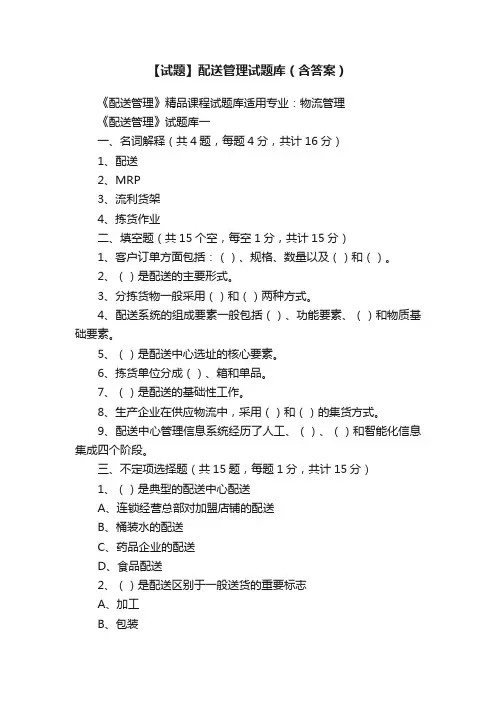 【试题】配送管理试题库（含答案）

《配送管理》精品课程试题库适用专业：物流管理

《配送管理》试题库一

一、名词解释（共 4 题，每题 4 分，共计 16 分）

1、配送

2、MRP

3、流利货架

4、拣货作业

二、填空题（共 15 个空，每空 1 分，共计 15 分）

1、客户订单方面包括：（ ）、规格、数量以及（ ）和（ ）。

2、（ ）是配送的主要形式。

3、分拣货物一般采用（ ）和（ ）两种方式。

4、配送系统的组成要素一般包括（ ）、功能要素、（ ）和物质基础要素。

5、（ ）是配送中心选址的核心要素。

6、拣货单位分成（ ）、箱和单品。

7、（ ）是配送的基础性工作。

8、生产企业在供应物流中，采用（ ）和（ ）的集货方式。

9、配送中心管理信息系统经历了人工、（ ）、（ ）和智能化信息集成四个阶段。

三、不定项选择题（共 15 题，每题 1 分，共计 15 分）

1、（ ）是典型的配送中心配送

A、连锁经营总部对加盟店铺的配送

B、桶装水的配送

C、药品企业的配送

D、食品配送

2、（ ）是配送区别于一般送货的重要标志

A、加工

B、包装